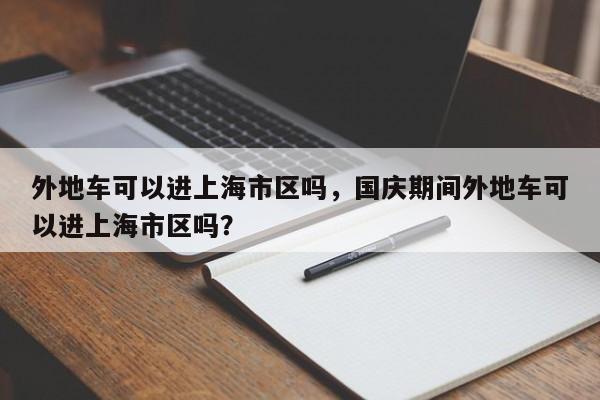 外地车可以进上海市区吗，国庆期间外地车可以进上海市区吗？